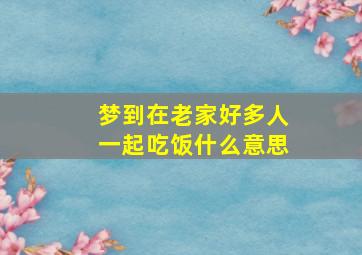 梦到在老家好多人一起吃饭什么意思